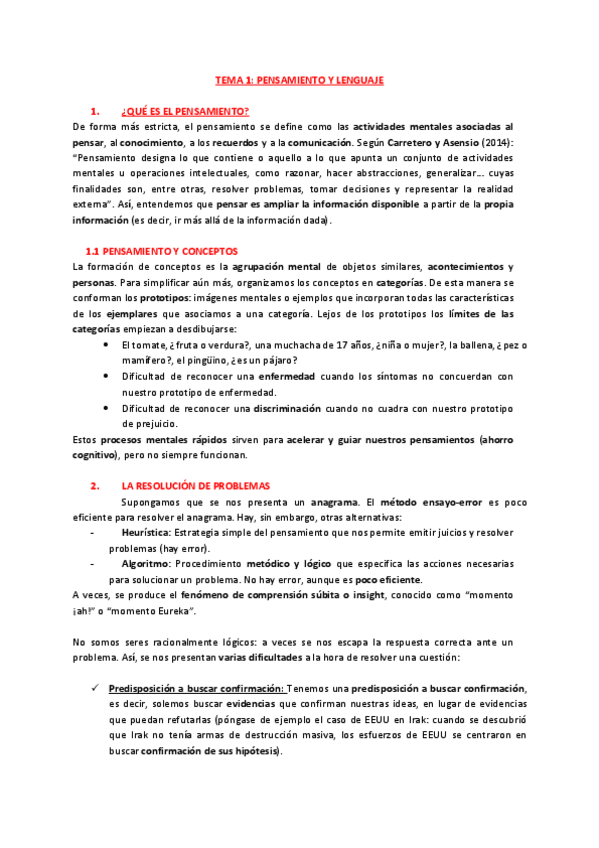 TEMA 1: PENSAMIENTO Y LENGUAJE

1. ¿QUÉ ES EL PENSAMIENTO?

De forma más estricta, el pensamiento se define como las actividades mentales asociadas al pensar, al conocimiento, a los recuerdos y a la comunicación. Según Carretero y Asensio (2014): "Pensamiento designa lo que contiene o aquello a lo que apunta un conjunto de actividades mentales u operaciones intelectuales, como razonar, hacer abstracciones, generalizar… cuyas finalidades son, entre otras, resolver problemas, tomar decisiones y representar la realidad externa". Así, entendemos que pensar es ampliar la información disponible a partir de la propia información (es decir, ir más allá de la información dada).

1.1 PENSAMIENTO Y CONCEPTOS

La formación de conceptos es la agrupación mental de objetos similares, acontecimientos y personas. Para simplificar aún más, organizamos los conceptos en categorías. De esta manera se conforman los prototipos: imágenes mentales o ejemplos que incorporan todas las características de los ejemplares que asociamos a una categoría. Lejos de los prototipos los límites de las categorías empiezan a desdibujarse:

• El tomate, ¿fruta o verdura?, una muchacha de 17 años, ¿niña o mujer?, la ballena, ¿pez o mamífero?, el pingüino, ¿es un pájaro?
• Dificultad de reconocer una enfermedad cuando los síntomas no concuerdan con nuestro prototipo de enfermedad.
• Dificultad de reconocer una discriminación cuando no cuadra con nuestro prototipo de prejuicio.

Estos procesos mentales rápidos sirven para acelerar y guiar nuestros pensamientos (ahorro cognitivo), pero no siempre funcionan.

2. LA RESOLUCIÓN DE PROBLEMAS

Supongamos que se nos presenta un anagrama. El método ensayo-error es poco eficiente para resolver el anagrama. Hay, sin embargo, otras alternativas:

- Heurística: Estrategia simple del pensamiento que nos permite emitir juicios y resolver problemas (hay error).
- Algoritmo: Procedimiento metódico y lógico que especifica las acciones necesarias para solucionar un problema. No hay error, aunque es poco eficiente.

A veces, se produce el fenómeno de comprensión súbita o insight, conocido como "momento ¡ah!" o "momento Eureka".

No somos seres racionalmente lógicos: a veces se nos escapa la respuesta correcta ante un problema. Así, se nos presentan varias dificultades a la hora de resolver una cuestión:

✓ Predisposición a buscar confirmación: Tenemos una predisposición a buscar confirmación, es decir, solemos buscar evidencias que confirman nuestras ideas, en lugar de evidencias que puedan refutarlas (póngase de ejemplo el caso de EEUU en Irak: cuando se descubrió que Irak no tenía armas de destrucción masiva, los esfuerzos de EEUU se centraron en buscar confirmación de sus hipótesis).